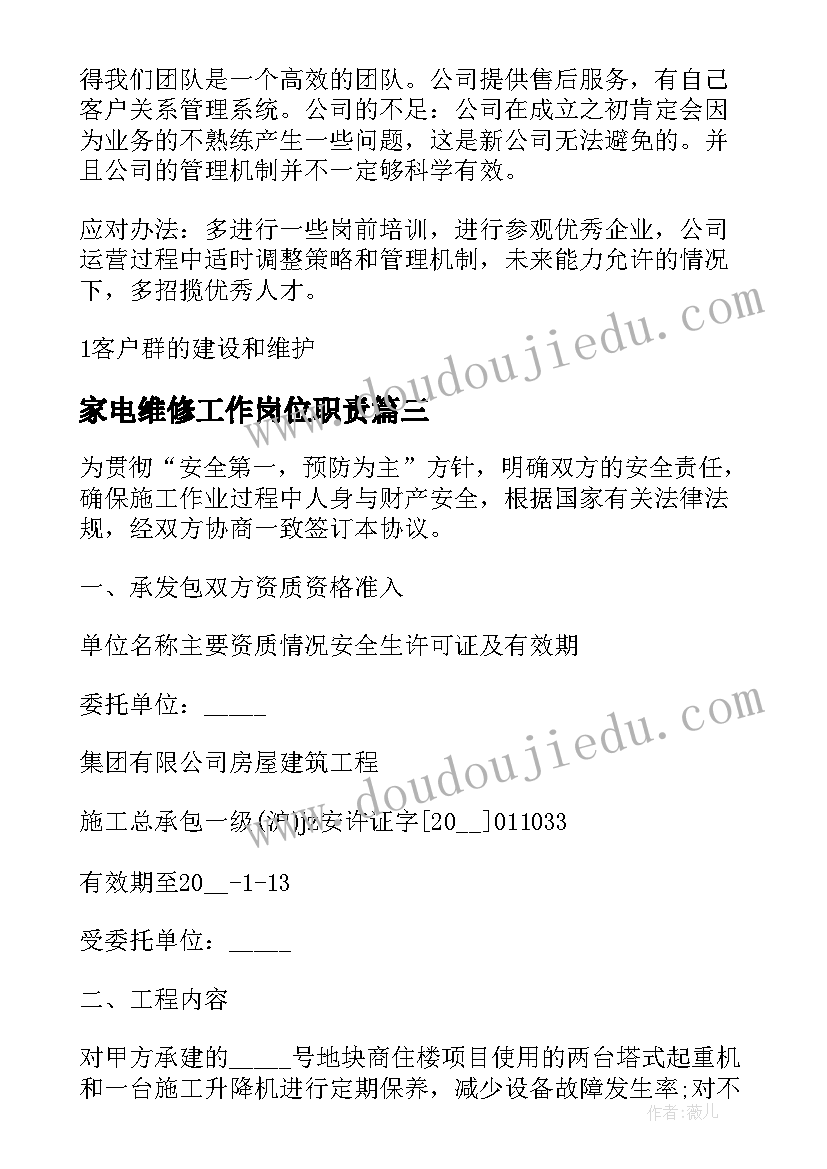 得我们团队是一个高效的团队。公司提供售后服务，有自己客户关系管理系统。公司的不足：公司在成立之初肯定会因为业务的不熟练产生一些问题，这是新公司无法避免的。并且公司的管理机制并不一定够科学有效。

应对办法：多进行一些岗前培训，进行参观优秀企业，公司运营过程中适时调整策略和管理机制，未来能力允许的情况下，多招揽优秀人才。

1客户群的建设和维护

家电维修工作岗位职责篇三

为贯彻“安全第一，预防为主”方针，明确双方的安全责任，确保施工作业过程中人身与财产安全，根据国家有关法律法规，经双方协商一致签订本协议。

一、承发包双方资质资格准入

单位名称主要资质情况安全生许可证及有效期

委托单位：_____

集团有限公司房屋建筑工程

施工总承包一级(沪)jz安许证字[20__]011033

有效期至20__-1-13

受委托单位：_____

二、工程内容

对甲方承建的_____号地块商住楼项目使用的两台塔式起重机和一台施工升降机进行定期保养，减少设备故障发生率;对不

www.doudoujiedu.com

www.doudoujiedu.com

作者:薇儿